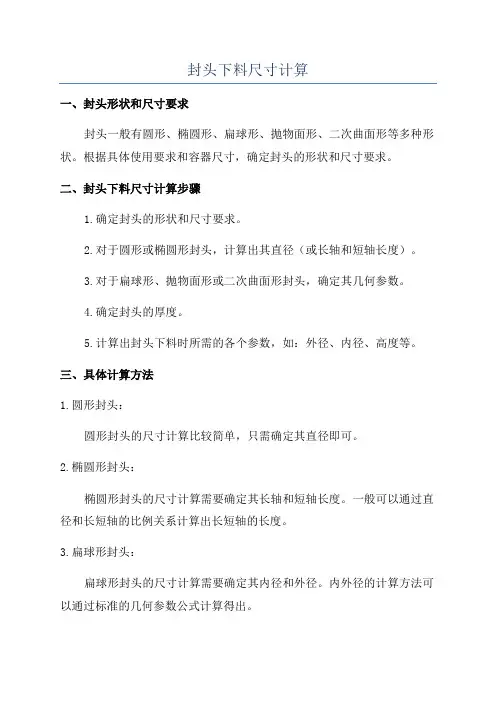 封头下料尺寸计算

一、封头形状和尺寸要求

封头一般有圆形、椭圆形、扁球形、抛物面形、二次曲面形等多种形状。根据具体使用要求和容器尺寸，确定封头的形状和尺寸要求。

二、封头下料尺寸计算步骤

1.确定封头的形状和尺寸要求。

2.对于圆形或椭圆形封头，计算出其直径（或长轴和短轴长度）。

3.对于扁球形、抛物面形或二次曲面形封头，确定其几何参数。

4.确定封头的厚度。

5.计算出封头下料时所需的各个参数，如：外径、内径、高度等。

三、具体计算方法

1.圆形封头：

圆形封头的尺寸计算比较简单，只需确定其直径即可。

2.椭圆形封头：

椭圆形封头的尺寸计算需要确定其长轴和短轴长度。一般可以通过直径和长短轴的比例关系计算出长短轴的长度。

3.扁球形封头：

扁球形封头的尺寸计算需要确定其内径和外径。内外径的计算方法可以通过标准的几何参数公式计算得出。